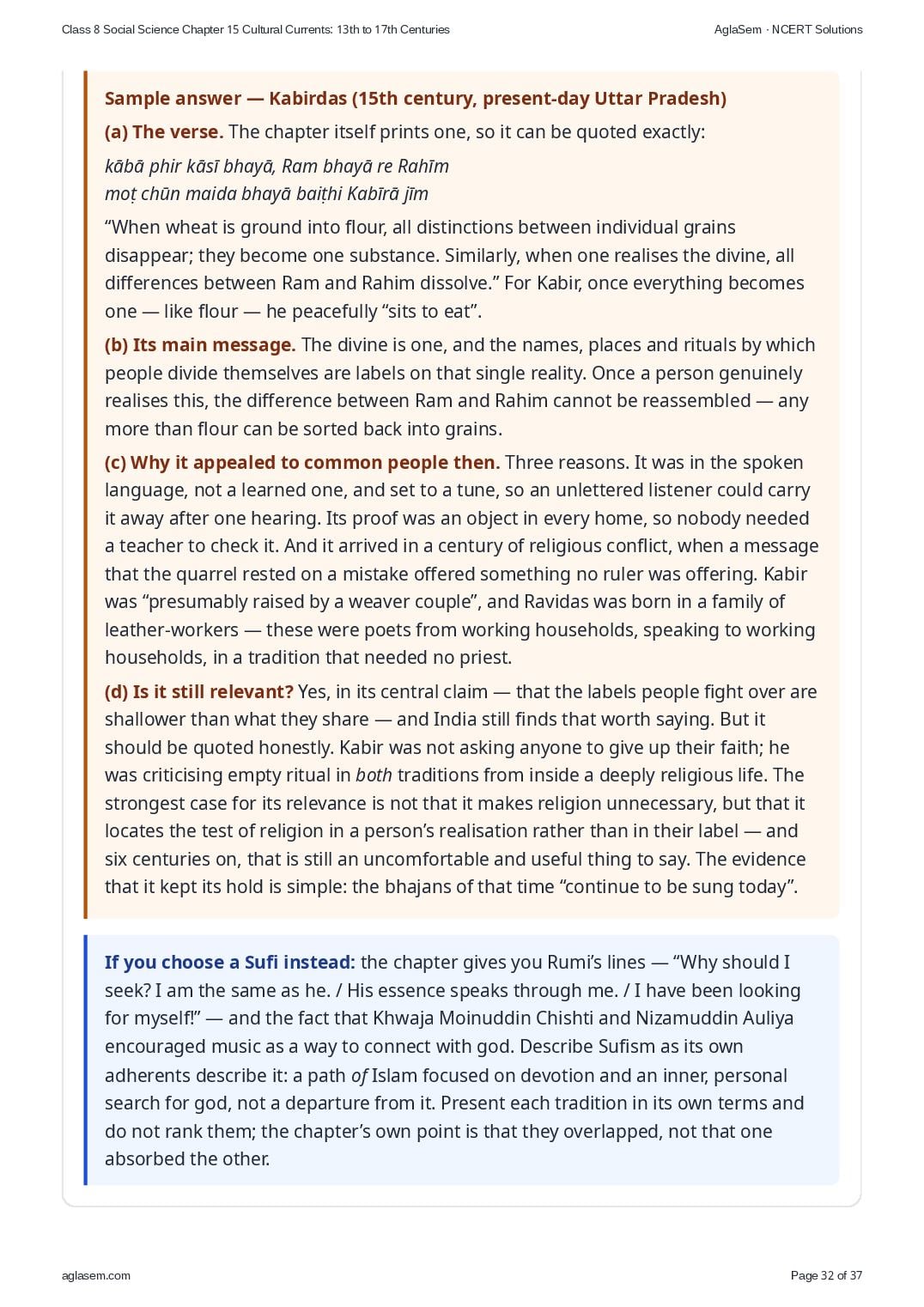 Class 8 Social Science Chapter 15 Cultural Currents: 13th to 17th Centuries AglaSem · NCERT Solutions

Sample answer — Kabirdas (15th century, present-day Uttar Pradesh)

(a) The verse. The chapter itself prints one, so it can be quoted exactly:

kābā phir kāsī bhayā, Ram bhayā re Rahīm
moṭ chūn maida bhayā baiṭhi Kabīrā jīm

"When wheat is ground into flour, all distinctions between individual grains disappear; they become one substance. Similarly, when one realises the divine, all differences between Ram and Rahim dissolve." For Kabir, once everything becomes one — like flour — he peacefully "sits to eat".

(b) Its main message. The divine is one, and the names, places and rituals by which people divide themselves are labels on that single reality. Once a person genuinely realises this, the difference between Ram and Rahim cannot be reassembled — any more than flour can be sorted back into grains.

(c) Why it appealed to common people then. Three reasons. It was in the spoken language, not a learned one, and set to a tune, so an unlettered listener could carry it away after one hearing. Its proof was an object in every home, so nobody needed a teacher to check it. And it arrived in a century of religious conflict, when a message that the quarrel rested on a mistake offered something no ruler was offering. Kabir was "presumably raised by a weaver couple", and Ravidas was born in a family of leather-workers — these were poets from working households, speaking to working households, in a tradition that needed no priest.

(d) Is it still relevant? Yes, in its central claim — that the labels people fight over are shallower than what they share — and India still finds that worth saying. But it should be quoted honestly. Kabir was not asking anyone to give up their faith; he was criticising empty ritual in both traditions from inside a deeply religious life. The strongest case for its relevance is not that it makes religion unnecessary, but that it locates the test of religion in a person's realisation rather than in their label — and six centuries on, that is still an uncomfortable and useful thing to say. The evidence that it kept its hold is simple: the bhajans of that time "continue to be sung today".

If you choose a Sufi instead: the chapter gives you Rumi's lines — "Why should I seek? I am the same as he. / His essence speaks through me. / I have been looking for myself!" — and the fact that Khwaja Moinuddin Chishti and Nizamuddin Auliya encouraged music as a way to connect with god. Describe Sufism as its own adherents describe it: a path of Islam focused on devotion and an inner, personal search for god, not a departure from it. Present each tradition in its own terms and do not rank them; the chapter's own point is that they overlapped, not that one absorbed the other.

aglasem.com Page 32 of 37